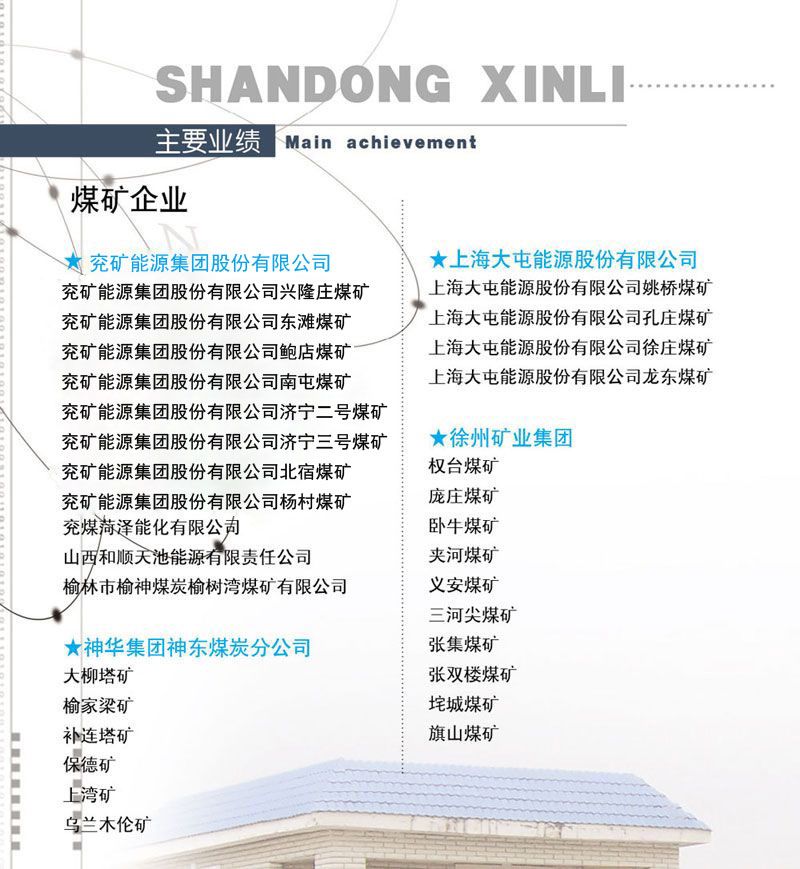 SHANDONG XINLI

主要业绩 Main achievement

煤矿企业

★ 兖矿能源集团股份有限公司
兖矿能源集团股份有限公司兴隆庄煤矿
兖矿能源集团股份有限公司东滩煤矿
兖矿能源集团股份有限公司鲍店煤矿
兖矿能源集团股份有限公司南屯煤矿
兖矿能源集团股份有限公司济宁二号煤矿
兖矿能源集团股份有限公司济宁三号煤矿
兖矿能源集团股份有限公司北宿煤矿
兖矿能源集团股份有限公司杨村煤矿
兖煤菏泽能化有限公司
山西和顺天池能源有限责任公司
榆林市榆神煤炭榆树湾煤矿有限公司

★神华集团神东煤炭分公司
大柳塔矿
榆家梁矿
补连塔矿
保德矿
上湾矿
乌兰木伦矿

★上海大屯能源股份有限公司
上海大屯能源股份有限公司姚桥煤矿
上海大屯能源股份有限公司孔庄煤矿
上海大屯能源股份有限公司徐庄煤矿
上海大屯能源股份有限公司龙东煤矿

★徐州矿业集团
权台煤矿
庞庄煤矿
卧牛煤矿
夹河煤矿
义安煤矿
三河尖煤矿
张集煤矿
张双楼煤矿
垞城煤矿
旗山煤矿